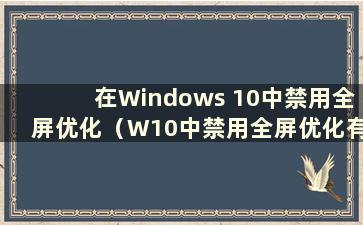 在Windows 10中禁用全屏优化（W10中禁用全屏优化有